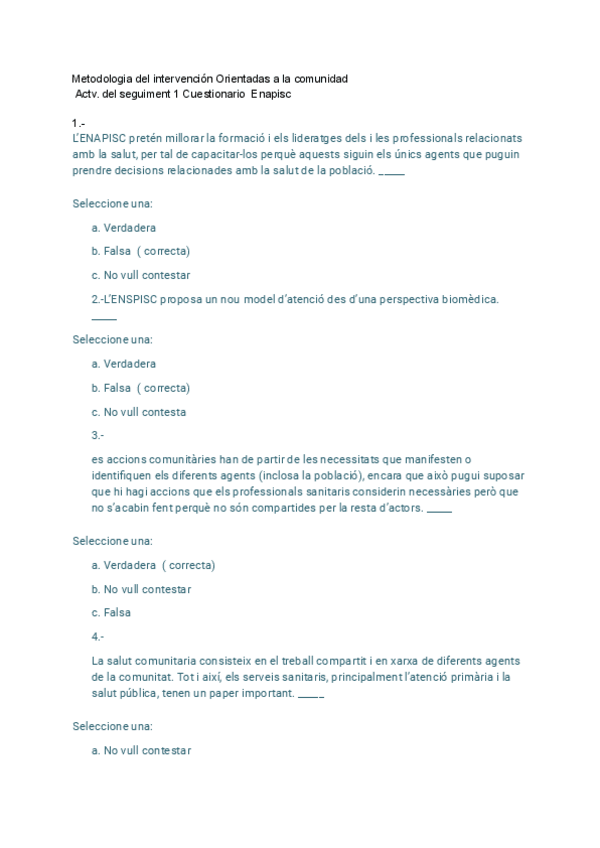 Metodologia del intervención Orientadas a la comunidad
Actv. del seguiment 1 Cuestionario Enapisc

1.-
L'ENAPISC pretén millorar la formació i els lideratges dels i les professionals relacionats amb la salut, per tal de capacitar-los perquè aquests siguin els únics agents que puguin prendre decisions relacionades amb la salut de la població. _____

Seleccione una:

a. Verdadera

b. Falsa ( correcta)

c. No vull contestar

2.-L'ENSPISC proposa un nou model d'atenció des d'una perspectiva biomèdica. _____

Seleccione una:

a. Verdadera

b. Falsa ( correcta)

c. No vull contesta

3.-

es accions comunitàries han de partir de les necessitats que manifesten o identifiquen els diferents agents (inclosa la població), encara que això pugui suposar que hi hagi accions que els professionals sanitaris considerin necessàries però que no s'acabin fent perquè no són compartides per la resta d'actors. _____

Seleccione una:

a. Verdadera ( correcta)

b. No vull contestar

c. Falsa

4.-

La salut comunitaria consisteix en el treball compartit i en xarxa de diferents agents de la comunitat. Tot i així, els serveis sanitaris, principalment l'atenció primària i la salut pública, tenen un paper important. _____

Seleccione una:

a. No vull contestar